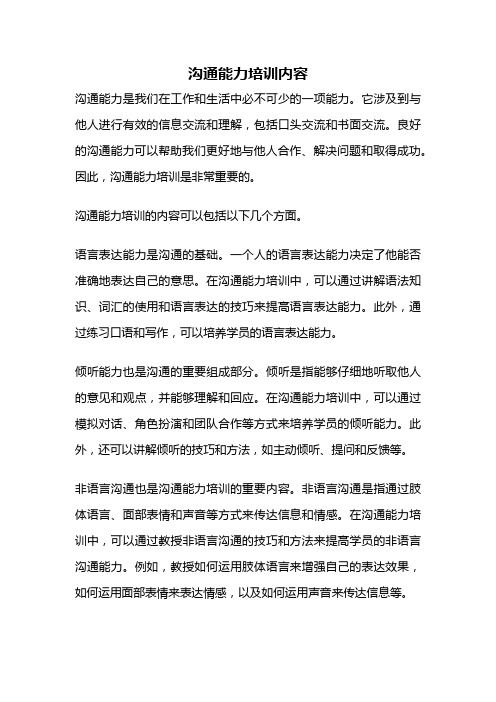 沟通能力培训内容

沟通能力是我们在工作和生活中必不可少的一项能力。它涉及到与他人进行有效的信息交流和理解，包括口头交流和书面交流。良好的沟通能力可以帮助我们更好地与他人合作、解决问题和取得成功。因此，沟通能力培训是非常重要的。

沟通能力培训的内容可以包括以下几个方面。

语言表达能力是沟通的基础。一个人的语言表达能力决定了他能否准确地表达自己的意思。在沟通能力培训中，可以通过讲解语法知识、词汇的使用和语言表达的技巧来提高语言表达能力。此外，通过练习口语和写作，可以培养学员的语言表达能力。

倾听能力也是沟通的重要组成部分。倾听是指能够仔细地听取他人的意见和观点，并能够理解和回应。在沟通能力培训中，可以通过模拟对话、角色扮演和团队合作等方式来培养学员的倾听能力。此外，还可以讲解倾听的技巧和方法，如主动倾听、提问和反馈等。

非语言沟通也是沟通能力培训的重要内容。非语言沟通是指通过肢体语言、面部表情和声音等方式来传达信息和情感。在沟通能力培训中，可以通过教授非语言沟通的技巧和方法来提高学员的非语言沟通能力。例如，教授如何运用肢体语言来增强自己的表达效果，如何运用面部表情来表达情感，以及如何运用声音来传达信息等。